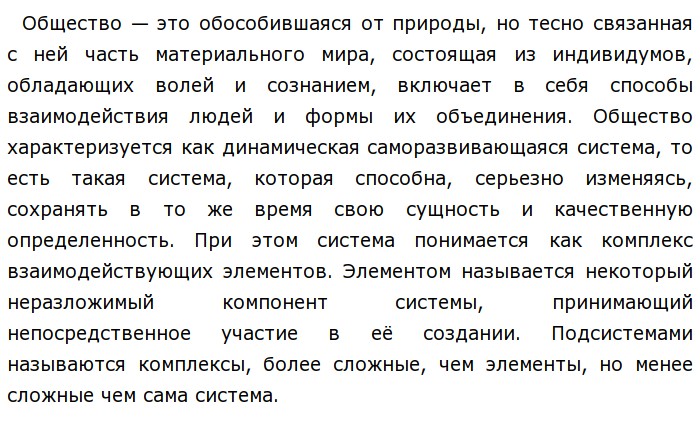 Общество — это обособившаяся от природы, но тесно связанная с ней часть материального мира, состоящая из индивидумов, обладающих волей и сознанием, включает в себя способы взаимодействия людей и формы их объединения. Общество характеризуется как динамическая саморазвивающаяся система, то есть такая система, которая способна, серьезно изменяясь, сохранять в то же время свою сущность и качественную определенность. При этом система понимается как комплекс взаимодействующих элементов. Элементом называется некоторый неразложимый компонент системы, принимающий непосредственное участие в её создании. Подсистемами называются комплексы, более сложные, чем элементы, но менее сложные чем сама система.